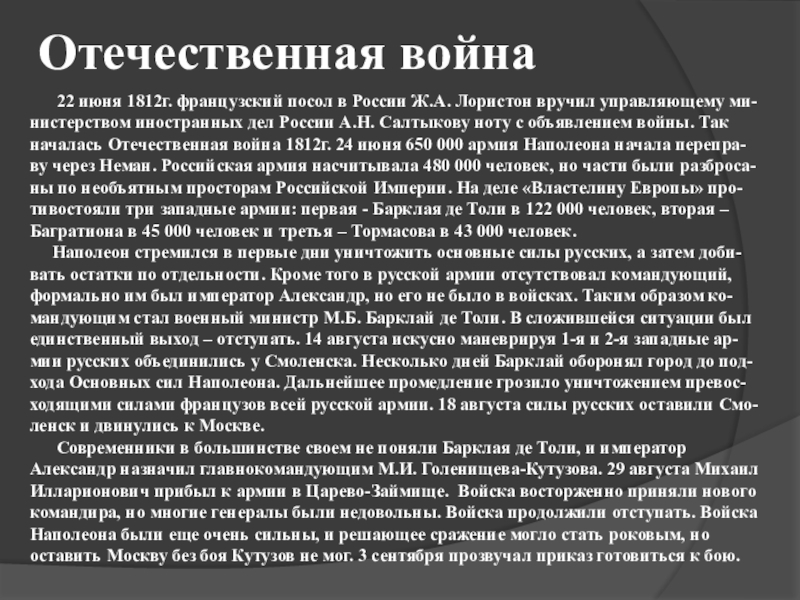 Отечественная война

22 июня 1812г. французский посол в России Ж.А. Лористон вручил управляющему министерством иностранных дел России А.Н. Салтыкову ноту с объявлением войны. Так началась Отечественная война 1812г. 24 июня 650 000 армия Наполеона начала переправу через Неман. Российская армия насчитывала 480 000 человек, но части были разбросаны по необъятным просторам Российской Империи. На деле «Властелину Европы» противостояли три западные армии: первая - Барклая де Толи в 122 000 человек, вторая – Багратиона в 45 000 человек и третья – Тормасова в 43 000 человек.

Наполеон стремился в первые дни уничтожить основные силы русских, а затем добивать остатки по отдельности. Кроме того в русской армии отсутствовал командующий, формально им был император Александр, но его не было в войсках. Таким образом командующим стал военный министр М.Б. Барклай де Толи. В сложившейся ситуации был единственный выход – отступать. 14 августа искусно маневрируя 1-я и 2-я западные армии русских объединились у Смоленска. Несколько дней Барклай оборонял город до подхода Основных сил Наполеона. Дальнейшее промедление грозило уничтожением превосходящими силами французов всей русской армии. 18 августа силы русских оставили Смоленск и двинулись к Москве.

Современники в большинстве своем не поняли Барклая де Толи, и император Александр назначил главнокомандующим М.И. Голенищева-Кутузова. 29 августа Михаил Илларионович прибыл к армии в Царево-Займище. Войска восторженно приняли нового командира, но многие генералы были недовольны. Войска продолжили отступать. Войска Наполеона были еще очень сильны, и решающее сражение могло стать роковым, но оставить Москву без боя Кутузов не мог. 3 сентября прозвучал приказ готовиться к бою.